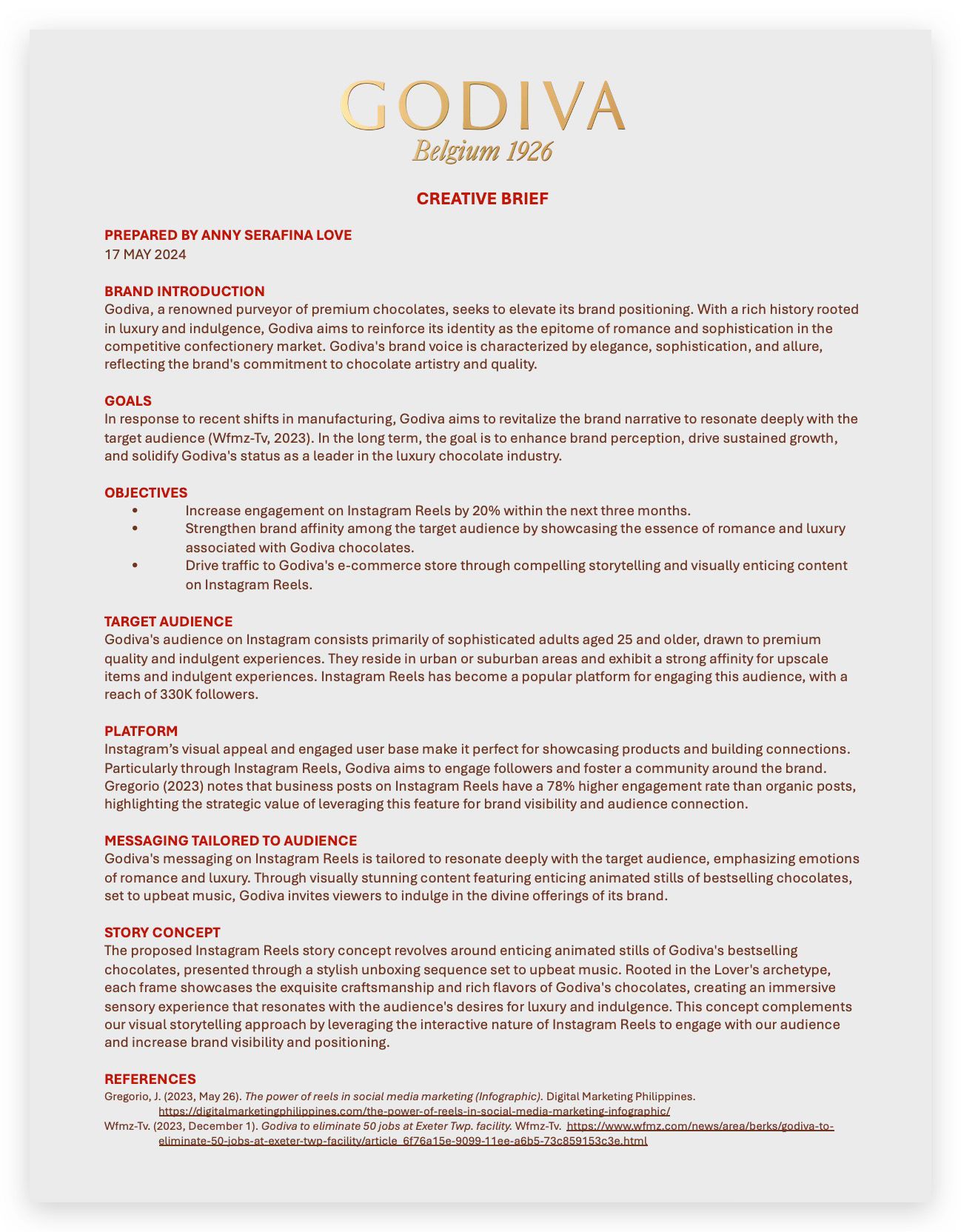 GODIVA
Belgium 1926

CREATIVE BRIEF

PREPARED BY ANNY SERAFINA LOVE
17 MAY 2024

BRAND INTRODUCTION
Godiva, a renowned purveyor of premium chocolates, seeks to elevate its brand positioning. With a rich history rooted in luxury and indulgence, Godiva aims to reinforce its identity as the epitome of romance and sophistication in the competitive confectionery market. Godiva's brand voice is characterized by elegance, sophistication, and allure, reflecting the brand's commitment to chocolate artistry and quality.

GOALS
In response to recent shifts in manufacturing, Godiva aims to revitalize the brand narrative to resonate deeply with the target audience (Wfmz-Tv, 2023). In the long term, the goal is to enhance brand perception, drive sustained growth, and solidify Godiva's status as a leader in the luxury chocolate industry.

OBJECTIVES
• Increase engagement on Instagram Reels by 20% within the next three months.
• Strengthen brand affinity among the target audience by showcasing the essence of romance and luxury associated with Godiva chocolates.
• Drive traffic to Godiva's e-commerce store through compelling storytelling and visually enticing content on Instagram Reels.

TARGET AUDIENCE
Godiva's audience on Instagram consists primarily of sophisticated adults aged 25 and older, drawn to premium quality and indulgent experiences. They reside in urban or suburban areas and exhibit a strong affinity for upscale items and indulgent experiences. Instagram Reels has become a popular platform for engaging this audience, with a reach of 330K followers.

PLATFORM
Instagram's visual appeal and engaged user base make it perfect for showcasing products and building connections. Particularly through Instagram Reels, Godiva aims to engage followers and foster a community around the brand. Gregorio (2023) notes that business posts on Instagram Reels have a 78% higher engagement rate than organic posts, highlighting the strategic value of leveraging this feature for brand visibility and audience connection.

MESSAGING TAILORED TO AUDIENCE
Godiva's messaging on Instagram Reels is tailored to resonate deeply with the target audience, emphasizing emotions of romance and luxury. Through visually stunning content featuring enticing animated stills of bestselling chocolates, set to upbeat music, Godiva invites viewers to indulge in the divine offerings of its brand.

STORY CONCEPT
The proposed Instagram Reels story concept revolves around enticing animated stills of Godiva's bestselling chocolates, presented through a stylish unboxing sequence set to upbeat music. Rooted in the Lover's archetype, each frame showcases the exquisite craftsmanship and rich flavors of Godiva's chocolates, creating an immersive sensory experience that resonates with the audience's desires for luxury and indulgence. This concept complements our visual storytelling approach by leveraging the interactive nature of Instagram Reels to engage with our audience and increase brand visibility and positioning.

REFERENCES
Gregorio, J. (2023, May 26). The power of reels in social media marketing (Infographic). Digital Marketing Philippines. https://digitalmarketingphilippines.com/the-power-of-reels-in-social-media-marketing-infographic/
Wfmz-Tv. (2023, December 1). Godiva to eliminate 50 jobs at Exeter Twp. facility. Wfmz-Tv. https://www.wfmz.com/news/area/berks/godiva-to-eliminate-50-jobs-at-exeter-twp-facility/article_6f76a15e-9099-11ee-a6b5-73c859153c3e.html